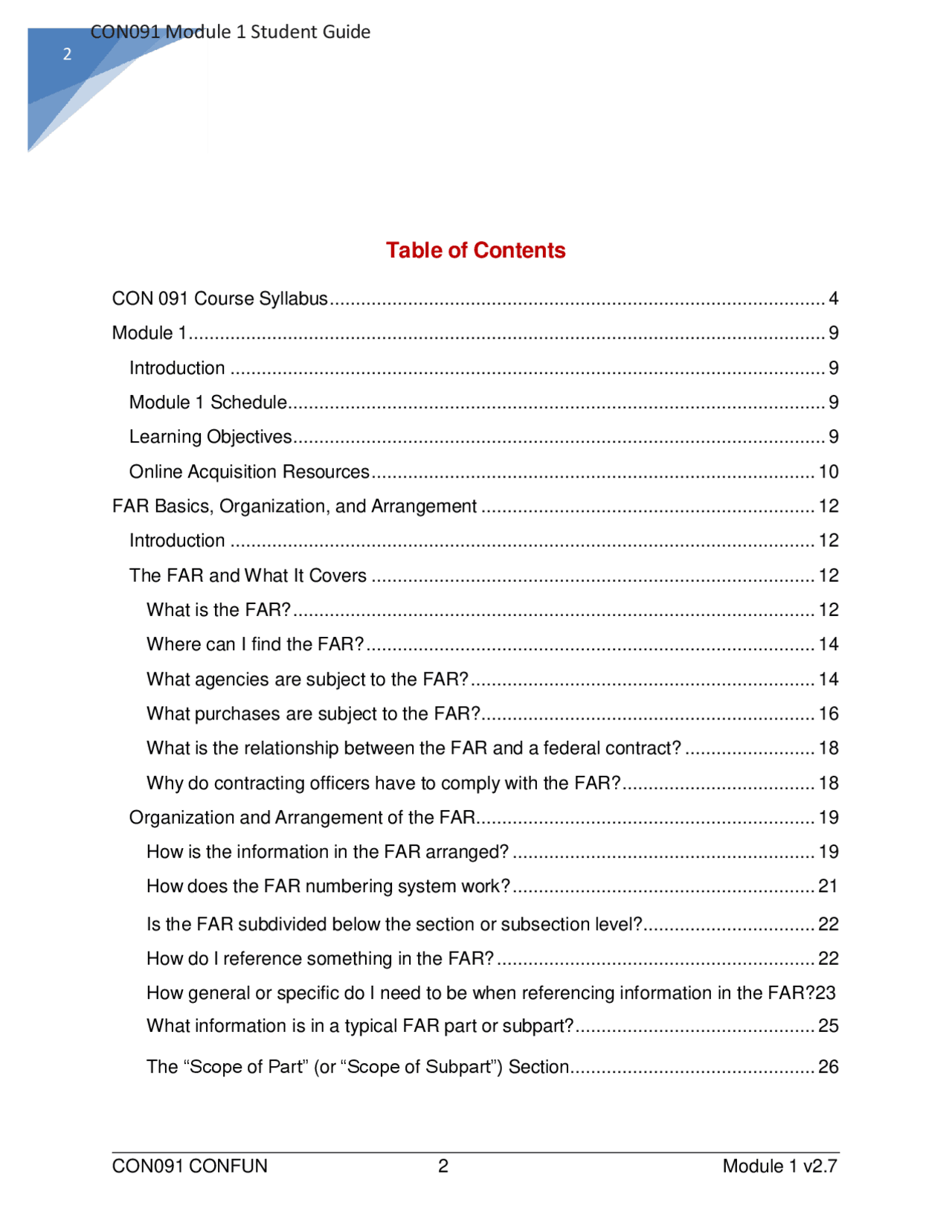 CON091 Module 1 Student Guide
2

Table of Contents

CON 091 Course Syllabus 4
Module 1 9
Introduction 9
Module 1 Schedule 9
Learning Objectives 9
Online Acquisition Resources 10
FAR Basics, Organization, and Arrangement 12
Introduction 12
The FAR and What It Covers 12
What is the FAR? 12
Where can I find the FAR? 14
What agencies are subject to the FAR? 14
What purchases are subject to the FAR? 16
What is the relationship between the FAR and a federal contract? 18
Why do contracting officers have to comply with the FAR? 18
Organization and Arrangement of the FAR 19
How is the information in the FAR arranged? 19
How does the FAR numbering system work? 21
Is the FAR subdivided below the section or subsection level? 22
How do I reference something in the FAR? 22
How general or specific do I need to be when referencing information in the FAR?23
What information is in a typical FAR part or subpart? 25
The "Scope of Part" (or "Scope of Subpart") Section 26

CON091 CONFUN 2 Module 1 v2.7